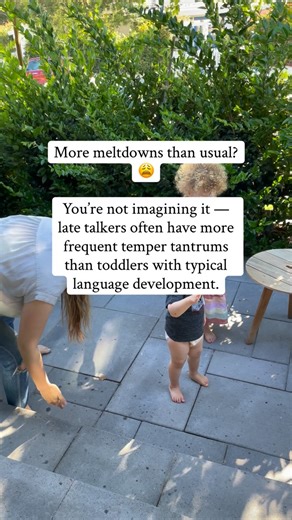 More meltdowns than usual? 😩

You're not imagining it — late talkers often have more frequent temper tantrums than toddlers with typical language development.